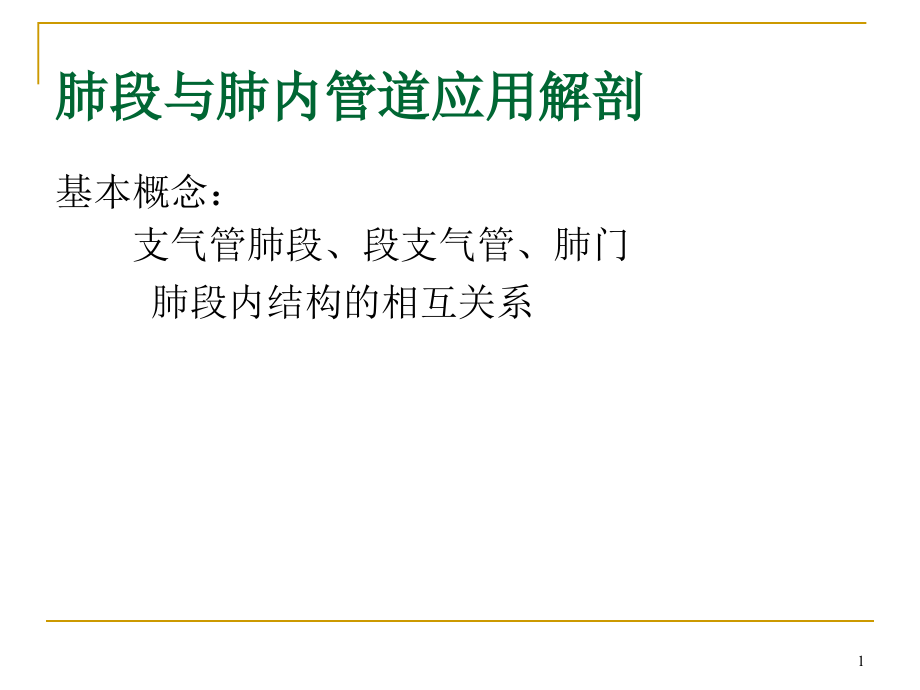 肺段与肺内管道应用解剖

基本概念：

支气管肺段、段支气管、肺门

肺段内结构的相互关系

1